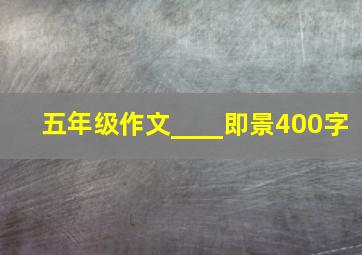 五年级作文____即景400字